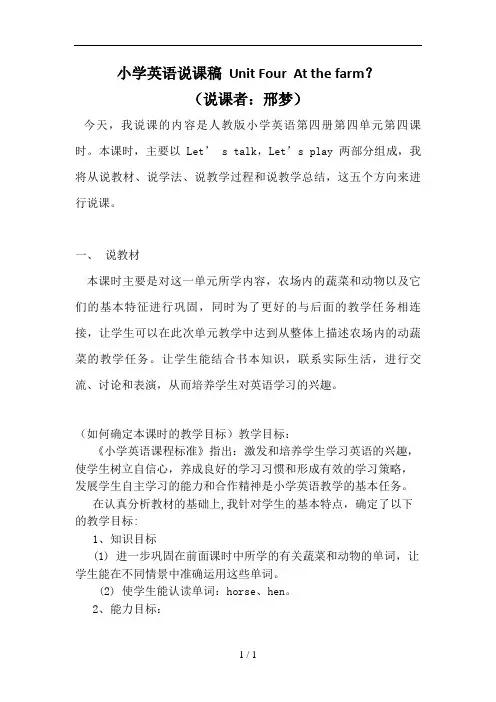 小学英语说课稿 Unit Four At the farm？
（说课者：邢梦）

今天，我说课的内容是人教版小学英语第四册第四单元第四课时。本课时，主要以 Let’ s talk，Let’s play 两部分组成，我将从说教材、说学法、说教学过程和说教学总结，这五个方向来进行说课。

一、 说教材

本课时主要是对这一单元所学内容，农场内的蔬菜和动物以及它们的基本特征进行巩固，同时为了更好的与后面的教学任务相连接，让学生可以在此次单元教学中达到从整体上描述农场内的动蔬菜的教学任务。让学生能结合书本知识，联系实际生活，进行交流、讨论和表演，从而培养学生对英语学习的兴趣。

（如何确定本课时的教学目标）教学目标：

《小学英语课程标准》指出：激发和培养学生学习英语的兴趣，使学生树立自信心，养成良好的学习习惯和形成有效的学习策略，发展学生自主学习的能力和合作精神是小学英语教学的基本任务。

在认真分析教材的基础上，我针对学生的基本特点，确定了以下的教学目标：

1、知识目标

(1) 进一步巩固在前面课时中所学的有关蔬菜和动物的单词，让学生能在不同情景中准确运用这些单词。

(2) 使学生能认读单词：horse、hen。

2、能力目标：

1 / 1